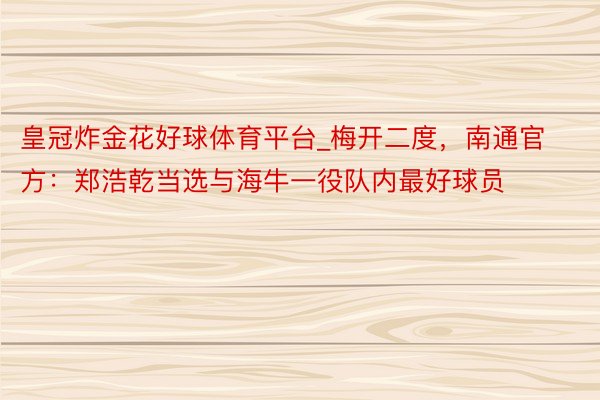 皇冠炸金花好球体育平台_梅开二度，南通官方：郑浩乾当选与海牛一役队内最好球员